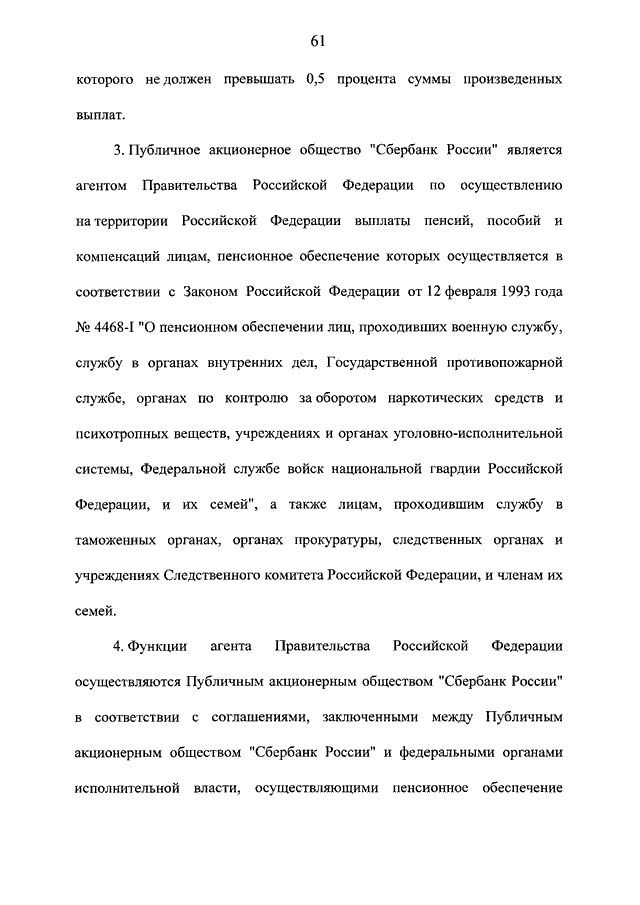 61

которого не должен превышать 0,5 процента суммы произведенных выплат.

3. Публичное акционерное общество "Сбербанк России" является агентом Правительства Российской Федерации по осуществлению на территории Российской Федерации выплаты пенсий, пособий и компенсаций лицам, пенсионное обеспечение которых осуществляется в соответствии с Законом Российской Федерации от 12 февраля 1993 года № 4468-I "О пенсионном обеспечении лиц, проходивших военную службу, службу в органах внутренних дел, Государственной противопожарной службе, органах по контролю за оборотом наркотических средств и психотропных веществ, учреждениях и органах уголовно-исполнительной системы, Федеральной службе войск национальной гвардии Российской Федерации, и их семей", а также лицам, проходившим службу в таможенных органах, органах прокуратуры, следственных органах и учреждениях Следственного комитета Российской Федерации, и членам их семей.

4. Функции агента Правительства Российской Федерации осуществляются Публичным акционерным обществом "Сбербанк России" в соответствии с соглашениями, заключенными между Публичным акционерным обществом "Сбербанк России" и федеральными органами исполнительной власти, осуществляющими пенсионное обеспечение